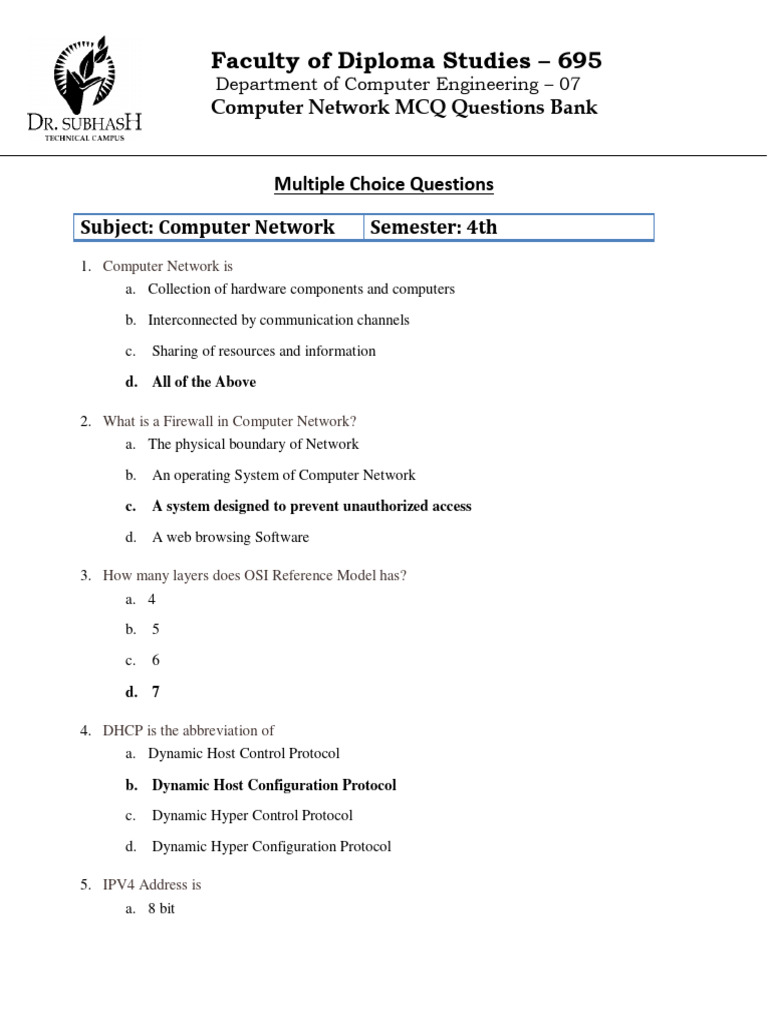 DR. SUBHASH
TECHNICAL CAMPUS

Faculty of Diploma Studies – 695
Department of Computer Engineering – 07
Computer Network MCQ Questions Bank

Multiple Choice Questions

| Subject: Computer Network | Semester: 4th |
|---|---|

1. Computer Network is
a. Collection of hardware components and computers
b. Interconnected by communication channels
c. Sharing of resources and information
d. All of the Above

2. What is a Firewall in Computer Network?
a. The physical boundary of Network
b. An operating System of Computer Network
c. A system designed to prevent unauthorized access
d. A web browsing Software

3. How many layers does OSI Reference Model has?
a. 4
b. 5
c. 6
d. 7

4. DHCP is the abbreviation of
a. Dynamic Host Control Protocol
b. Dynamic Host Configuration Protocol
c. Dynamic Hyper Control Protocol
d. Dynamic Hyper Configuration Protocol

5. IPV4 Address is
a. 8 bit